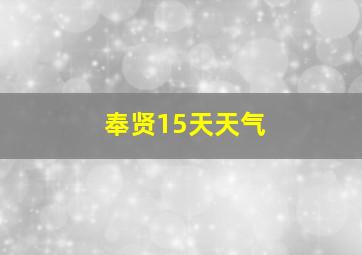 奉贤15天天气